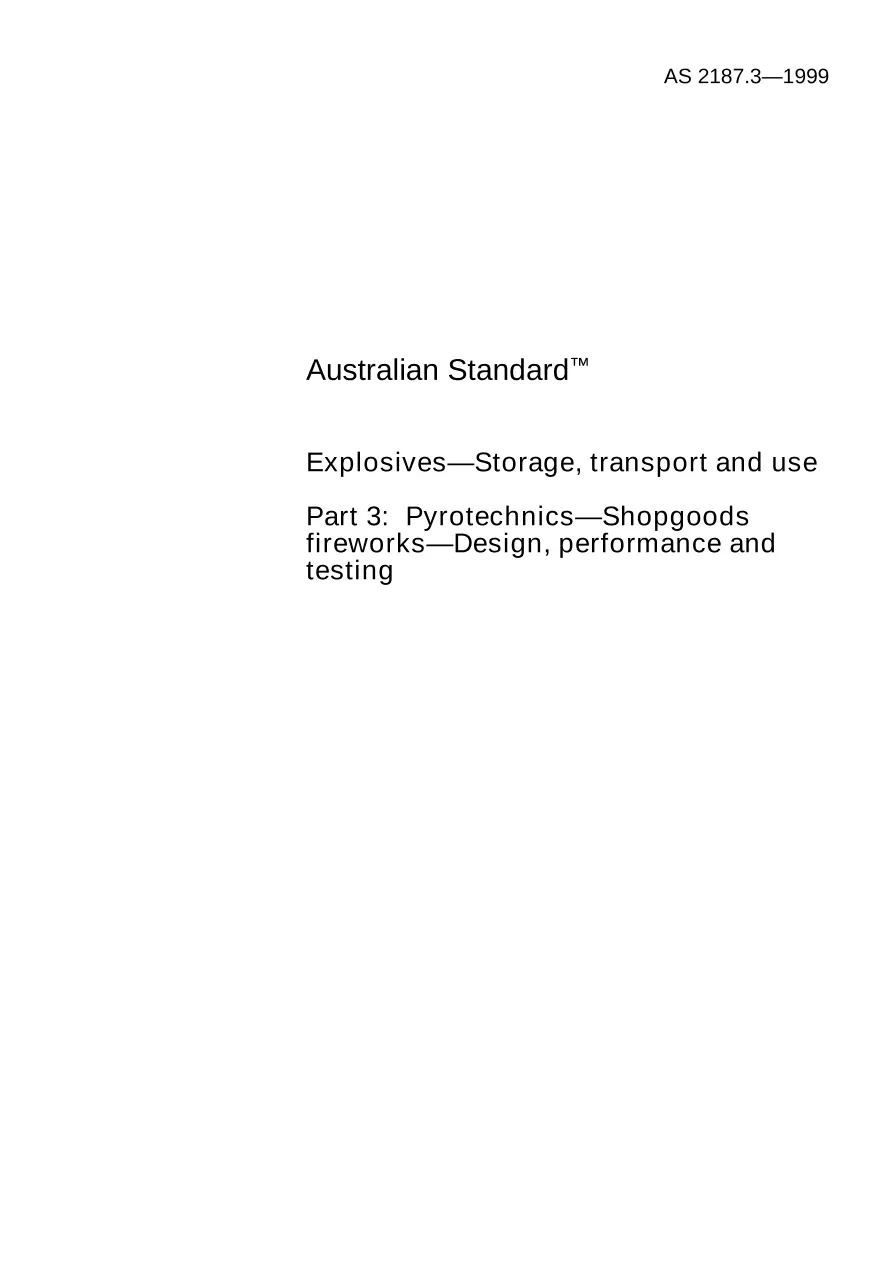 AS 2187.3—1999

Australian Standard™

Explosives—Storage, transport and use

Part 3: Pyrotechnics—Shopgoods fireworks—Design, performance and testing